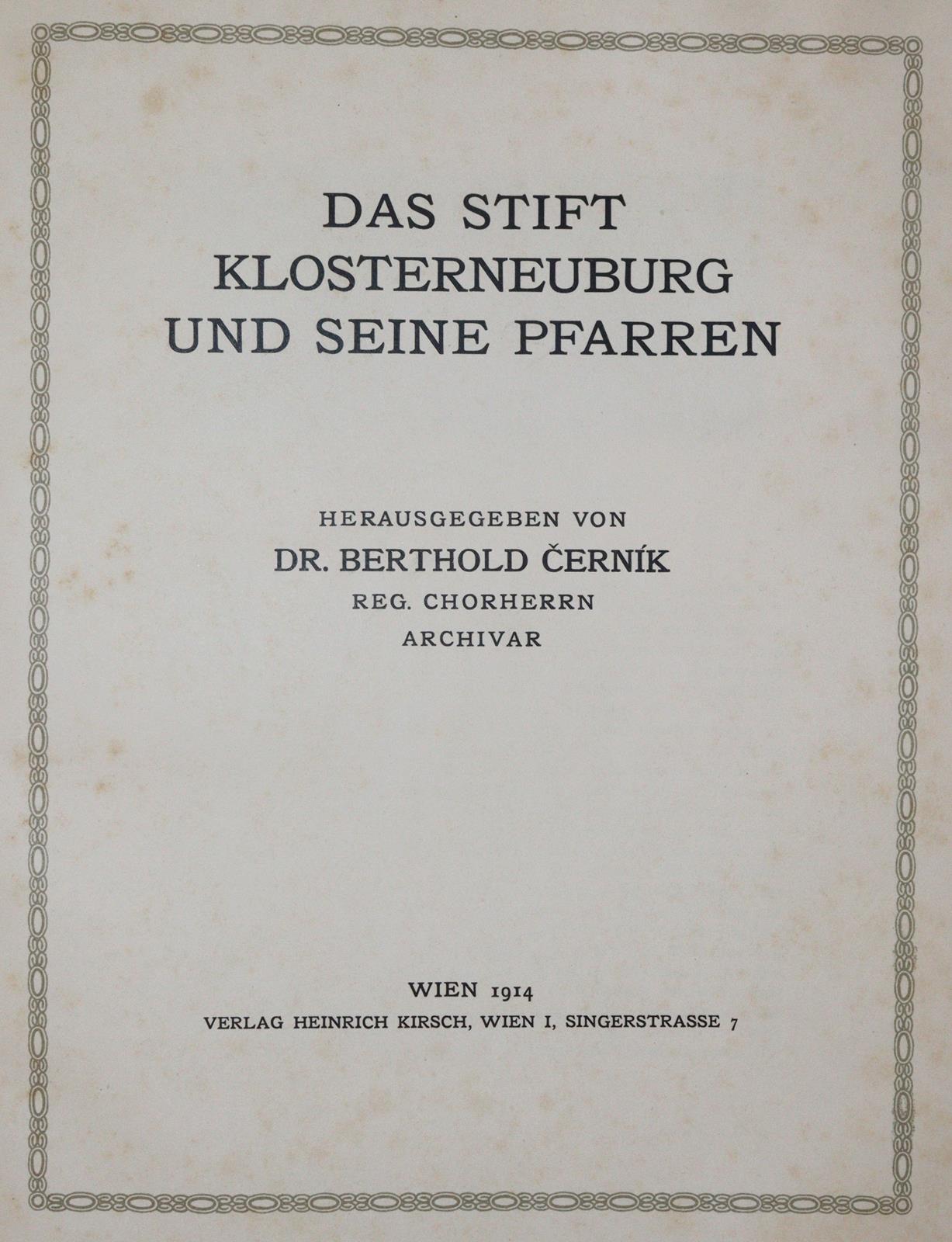 DAS STIFT
KLOSTERNEUBURG
UND SEINE PFARREN

HERAUSGEGEBEN VON
DR. BERTHOLD ČERNÍK
REG. CHORHERRN
ARCHIVAR

WIEN 1914
VERLAG HEINRICH KIRSCH, WIEN I, SINGERSTRASSE 7